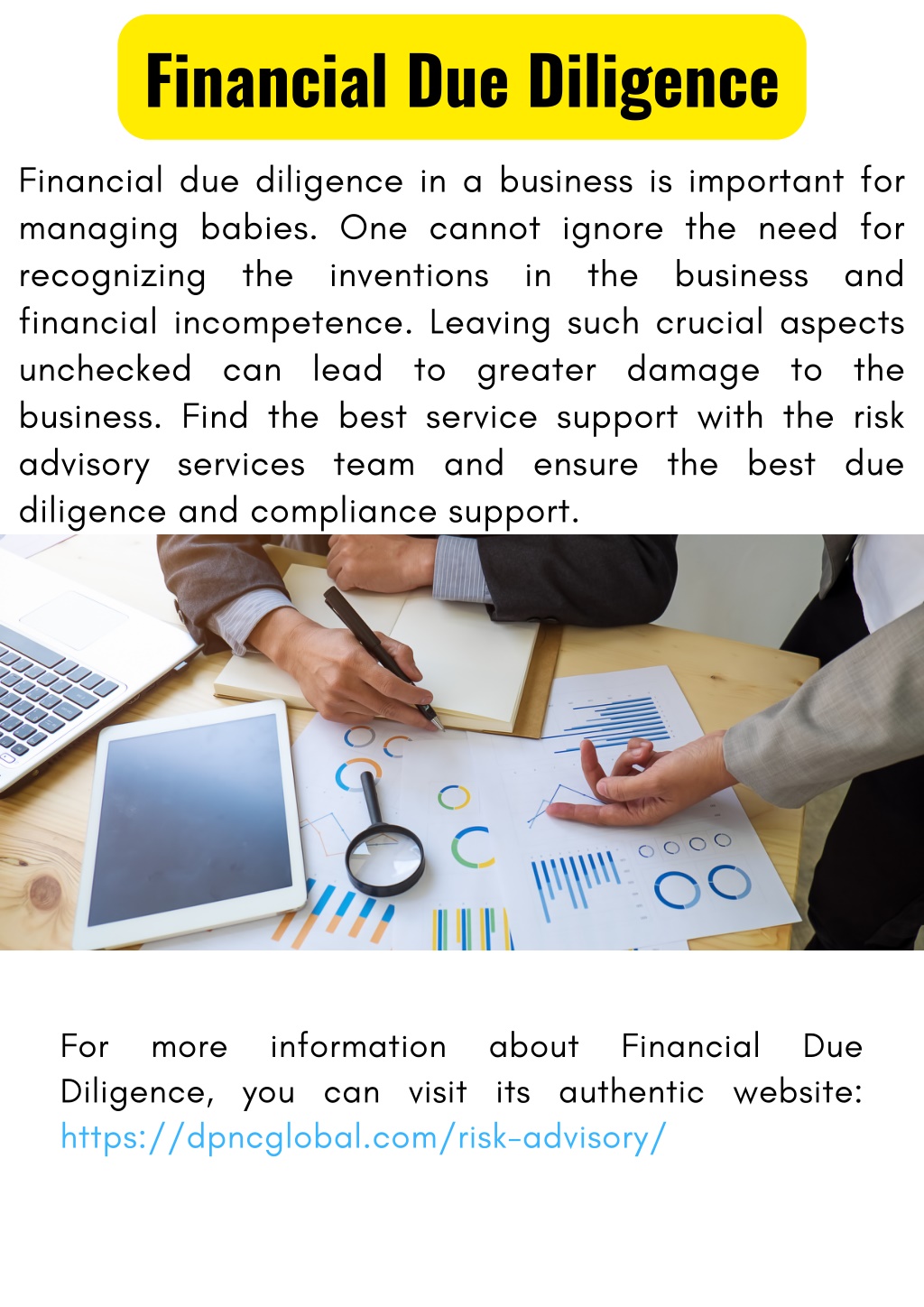 Financial Due Diligence

Financial due diligence in a business is important for managing babies. One cannot ignore the need for recognizing the inventions in the business and financial incompetence. Leaving such crucial aspects unchecked can lead to greater damage to the business. Find the best service support with the risk advisory services team and ensure the best due diligence and compliance support.

For more information about Financial Due Diligence, you can visit its authentic website: https://dpncglobal.com/risk-advisory/